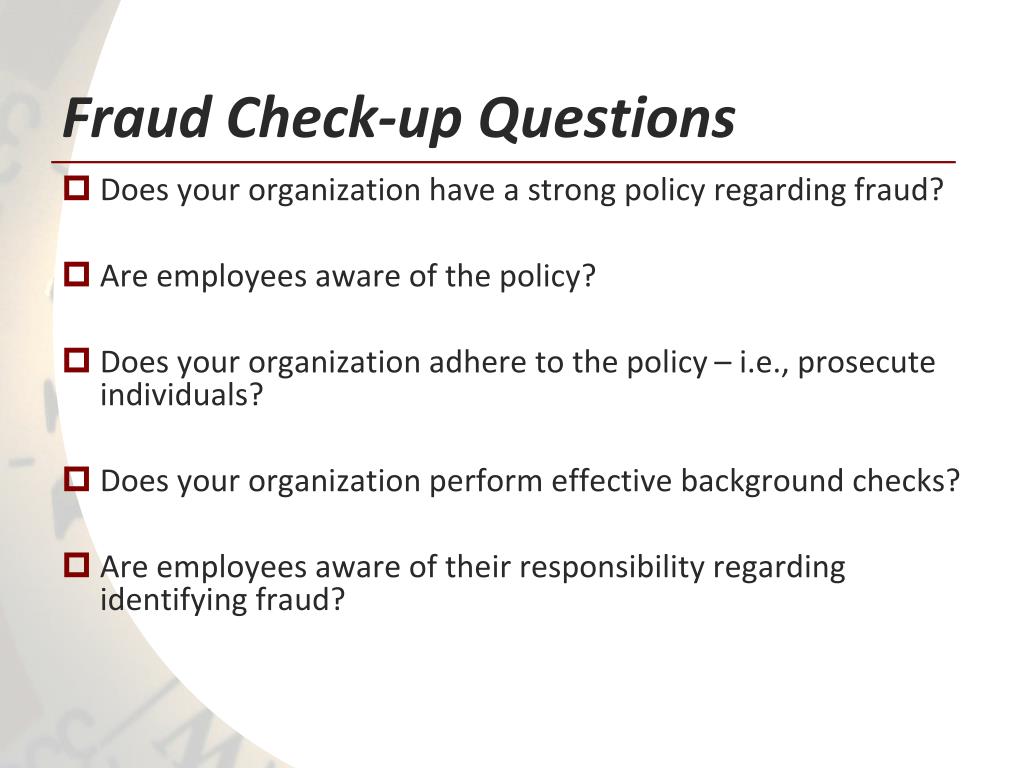 Fraud Check-up Questions

Does your organization have a strong policy regarding fraud?

Are employees aware of the policy?

Does your organization adhere to the policy – i.e., prosecute individuals?

Does your organization perform effective background checks?

Are employees aware of their responsibility regarding identifying fraud?